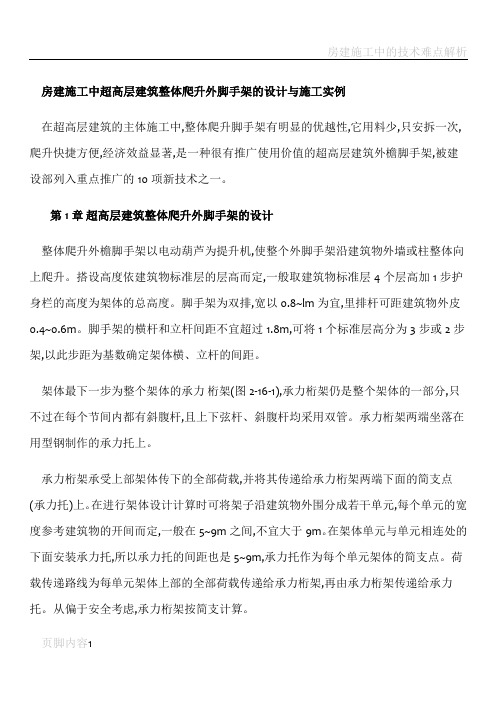 房建施工中的技术难点解析

房建施工中超高层建筑整体爬升外脚手架的设计与施工实例

在超高层建筑的主体施工中,整体爬升脚手架有明显的优越性,它用料少,只安拆一次,爬升快捷方便,经济效益显著,是一种很有推广使用价值的超高层建筑外檐脚手架,被建设部列入重点推广的 10 项新技术之一。

第 1 章 超高层建筑整体爬升外脚手架的设计

整体爬升外檐脚手架以电动葫芦为提升机,使整个外脚手架沿建筑物外墙或柱整体向上爬升。搭设高度依建筑物标准层的层高而定,一般取建筑物标准层 4 个层高加 1 步护身栏的高度为架体的总高度。脚手架为双排,宽以 0.8~lm 为宜,里排杆可距建筑物外皮 0.4~0.6m。脚手架的横杆和立杆间距不宜超过 1.8m,可将 1 个标准层高分为 3 步或 2 步架,以此步距为基数确定架体横、立杆的间距。

架体最下一步为整个架体的承力 桁架(图 2-16-1),承力桁架仍是整个架体的一部分,只不过在每个节间内都有斜腹杆,且上下弦杆、斜腹杆均采用双管。承力桁架两端坐落在用型钢制作的承力托上。

承力桁架承受上部架体传下的全部荷载,并将其传递给承力桁架两端下面的简支点(承力托)上。在进行架体设计计算时可将架子沿建筑物外围分成若干单元,每个单元的宽度参考建筑物的开间而定,一般在 5~9m 之间,不宜大于 9m。在架体单元与单元相连处的下面安装承力托,所以承力托的间距也是 5~9m,承力托作为每个单元架体的简支点。荷载传递路线为每单元架体上部的全部荷载传递给承力桁架,再由承力桁架传递给承力托。从偏于安全考虑,承力桁架按简支计算。

页脚内容1